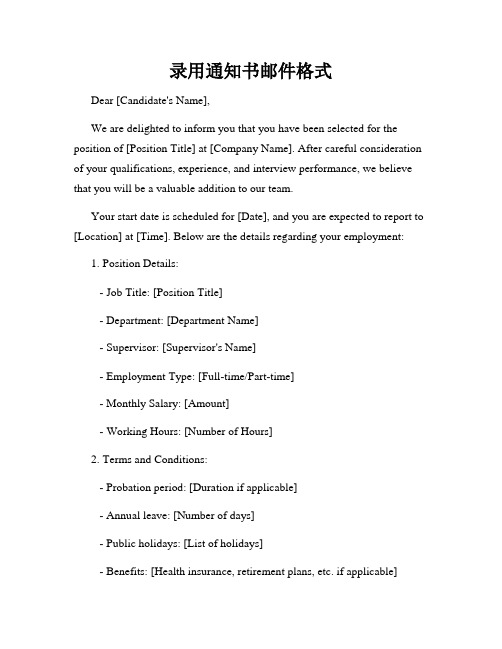 录用通知书邮件格式

Dear [Candidate's Name],

We are delighted to inform you that you have been selected for the position of [Position Title] at [Company Name]. After careful consideration of your qualifications, experience, and interview performance, we believe that you will be a valuable addition to our team.

Your start date is scheduled for [Date], and you are expected to report to [Location] at [Time]. Below are the details regarding your employment:

1. Position Details:

- Job Title: [Position Title]

- Department: [Department Name]

- Supervisor: [Supervisor's Name]

- Employment Type: [Full-time/Part-time]

- Monthly Salary: [Amount]

- Working Hours: [Number of Hours]

2. Terms and Conditions:

- Probation period: [Duration if applicable]

- Annual leave: [Number of days]

- Public holidays: [List of holidays]

- Benefits: [Health insurance, retirement plans, etc. if applicable]